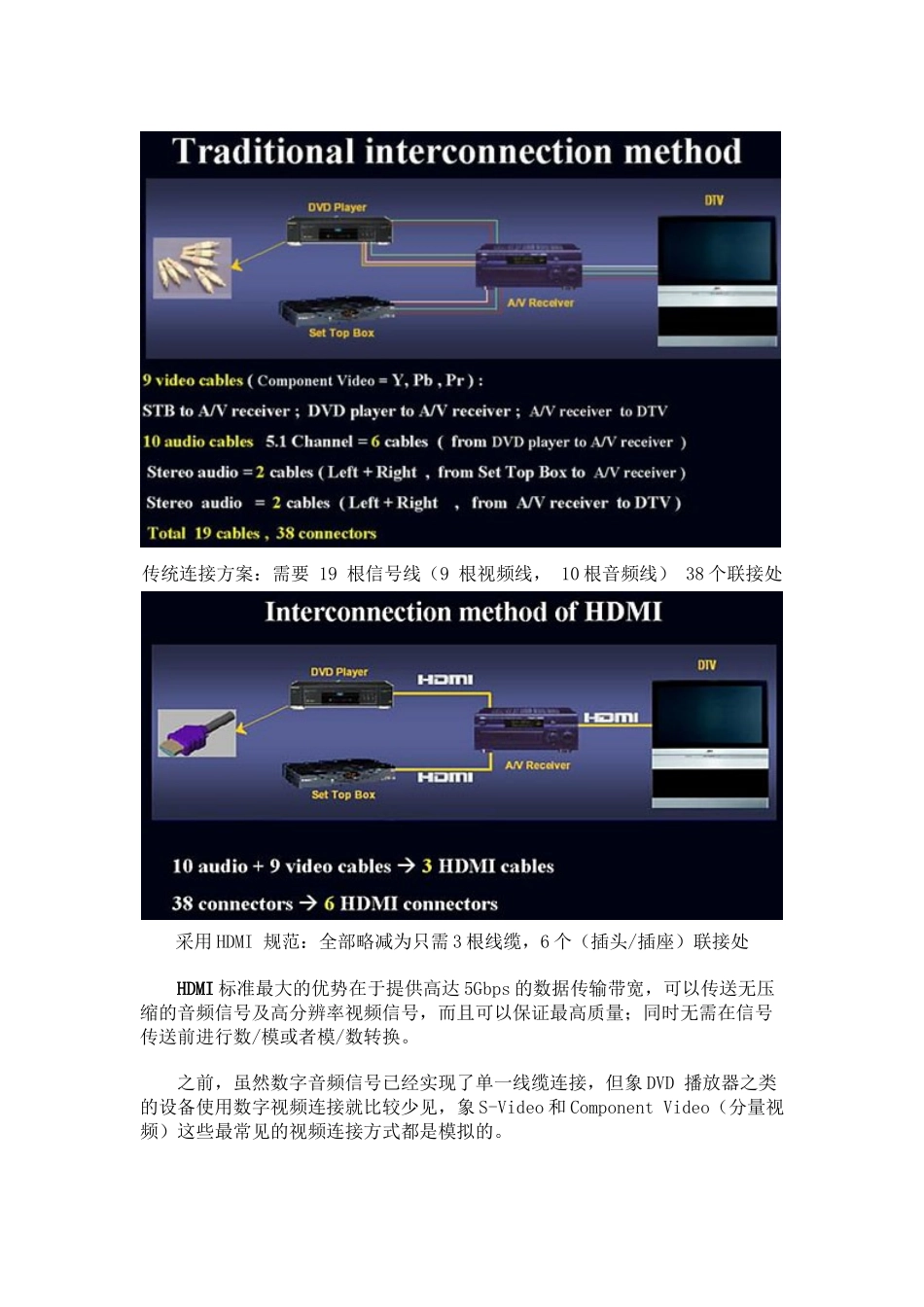 Traditional interconnection method

DVD Player

DTV

A/V Receiver

Set Top Box

9 video cables ( Component Video = Y, Pb , Pr ) :

STB to A/V receiver ; DVD player to A/V receiver ; A/V receiver to DTV

10 audio cables 5.1 Channel = 6 cables ( from DVD player to A/V receiver )

Stereo audio = 2 cables ( Left + Right , from Set Top Box to A/V receiver )

Stereo audio = 2 cables ( Left + Right , from A/V receiver to DTV )

Total 19 cables , 38 connectors

传统连接方案：需要 19 根信号线（9 根视频线， 10 根音频线） 38 个联接处

Interconnection method of HDMI

DVD Player

HDMI

DTV

HDMI

A/V Receiver

HDMI

Set Top Box

10 audio + 9 video cables → 3 HDMI cables

38 connectors → 6 HDMI connectors

采用 HDMI 规范：全部略减为只需 3 根线缆，6 个（插头/插座）联接处

HDMI 标准最大的优势在于提供高达 5Gbps 的数据传输带宽，可以传送无压缩的音频信号及高分辨率视频信号，而且可以保证最高质量；同时无需在信号传送前进行数/模或者模/数转换。

之前，虽然数字音频信号已经实现了单一线缆连接，但象 DVD 播放器之类的设备使用数字视频连接就比较少见，象 S-Video 和 Component Video（分量视频）这些最常见的视频连接方式都是模拟的。